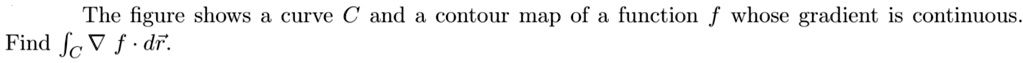 The figure shows a curve $C$ and a contour map of a function $f$ whose gradient is continuous. Find $\int_C \nabla f \cdot d\vec{r}$.